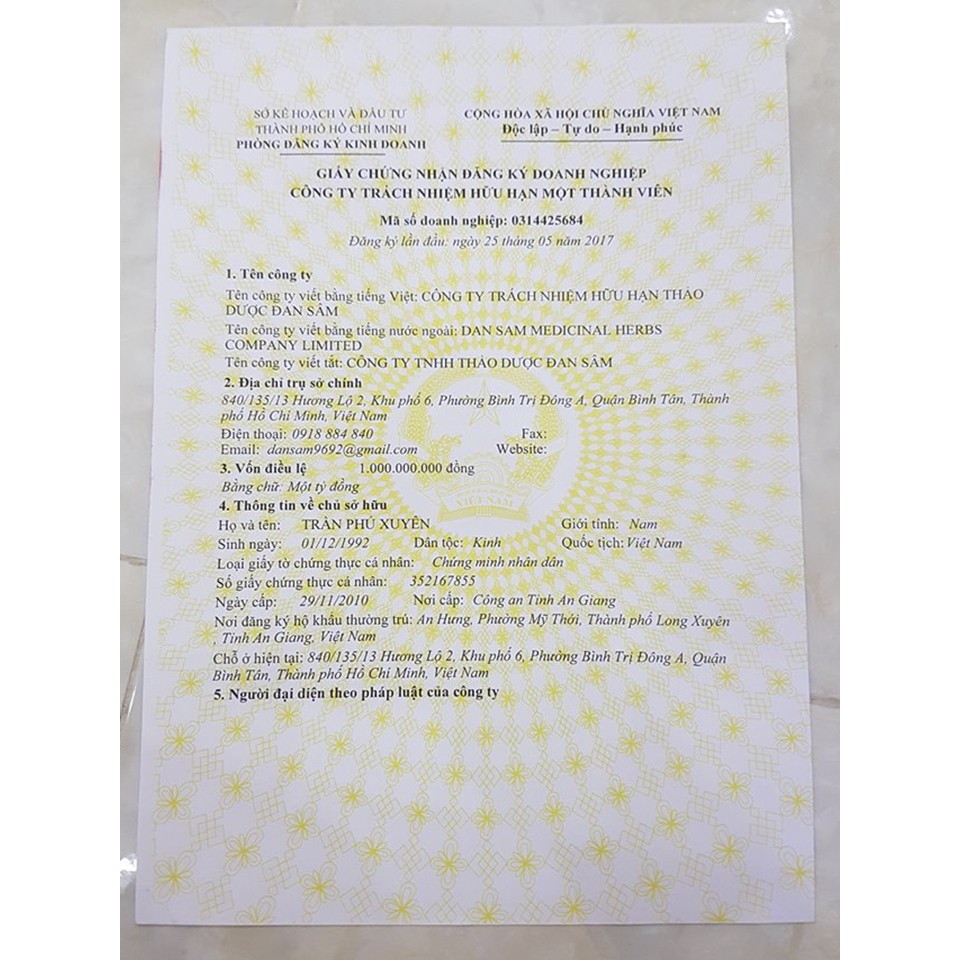 SỞ KẾ HOẠCH VÀ ĐẦU TƯ
THÀNH PHỐ HỒ CHÍ MINH
PHÒNG ĐĂNG KÝ KINH DOANH

CỘNG HÒA XÃ HỘI CHỦ NGHĨA VIỆT NAM
Độc lập – Tự do – Hạnh phúc

GIẤY CHỨNG NHẬN ĐĂNG KÝ DOANH NGHIỆP
CÔNG TY TRÁCH NHIỆM HỮU HẠN MỘT THÀNH VIÊN

Mã số doanh nghiệp: 0314425684
Đăng ký lần đầu: ngày 25 tháng 05 năm 2017

1. Tên công ty
Tên công ty viết bằng tiếng Việt: CÔNG TY TRÁCH NHIỆM HỮU HẠN THẢO DƯỢC ĐAN SÂM
Tên công ty viết bằng tiếng nước ngoài: DAN SAM MEDICINAL HERBS COMPANY LIMITED
Tên công ty viết tắt: CÔNG TY TNHH THẢO DƯỢC ĐAN SÂM

2. Địa chỉ trụ sở chính
840/135/13 Hương Lộ 2, Khu phố 6, Phường Bình Trị Đông A, Quận Bình Tân, Thành phố Hồ Chí Minh, Việt Nam
Điện thoại: 0918 884 840 Fax:
Email: dansam9692@gmail.com Website:

3. Vốn điều lệ 1.000.000.000 đồng
Bằng chữ: Một tỷ đồng

4. Thông tin về chủ sở hữu
Họ và tên: TRẦN PHÚ XUYÊN Giới tính: Nam
Sinh ngày: 01/12/1992 Dân tộc: Kinh Quốc tịch: Việt Nam
Loại giấy tờ chứng thực cá nhân: Chứng minh nhân dân
Số giấy chứng thực cá nhân: 352167855
Ngày cấp: 29/11/2010 Nơi cấp: Công an Tỉnh An Giang
Nơi đăng ký hộ khẩu thường trú: An Hưng, Phường Mỹ Thới, Thành phố Long Xuyên, Tỉnh An Giang, Việt Nam
Chỗ ở hiện tại: 840/135/13 Hương Lộ 2, Khu phố 6, Phường Bình Trị Đông A, Quận Bình Tân, Thành phố Hồ Chí Minh, Việt Nam

5. Người đại diện theo pháp luật của công ty